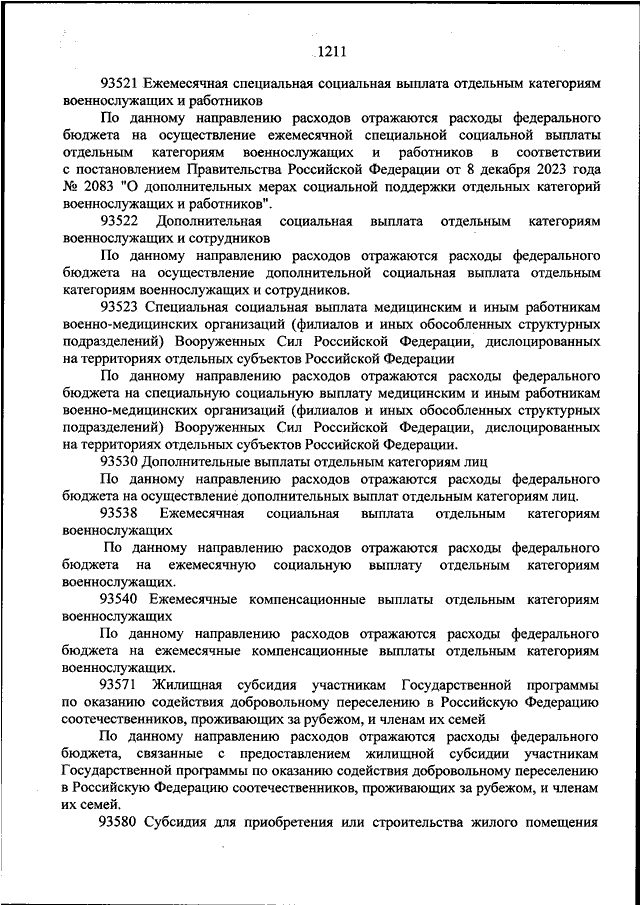 1211

93521 Ежемесячная специальная социальная выплата отдельным категориям военнослужащих и работников

По данному направлению расходов отражаются расходы федерального бюджета на осуществление ежемесячной специальной социальной выплаты отдельным категориям военнослужащих и работников в соответствии с постановлением Правительства Российской Федерации от 8 декабря 2023 года № 2083 "О дополнительных мерах социальной поддержки отдельных категорий военнослужащих и работников".

93522 Дополнительная социальная выплата отдельным категориям военнослужащих и сотрудников

По данному направлению расходов отражаются расходы федерального бюджета на осуществление дополнительной социальная выплата отдельным категориям военнослужащих и сотрудников.

93523 Специальная социальная выплата медицинским и иным работникам военно-медицинских организаций (филиалов и иных обособленных структурных подразделений) Вооруженных Сил Российской Федерации, дислоцированных на территориях отдельных субъектов Российской Федерации

По данному направлению расходов отражаются расходы федерального бюджета на специальную социальную выплату медицинским и иным работникам военно-медицинских организаций (филиалов и иных обособленных структурных подразделений) Вооруженных Сил Российской Федерации, дислоцированных на территориях отдельных субъектов Российской Федерации.

93530 Дополнительные выплаты отдельным категориям лиц

По данному направлению расходов отражаются расходы федерального бюджета на осуществление дополнительных выплат отдельным категориям лиц.

93538 Ежемесячная социальная выплата отдельным категориям военнослужащих

По данному направлению расходов отражаются расходы федерального бюджета на ежемесячную социальную выплату отдельным категориям военнослужащих.

93540 Ежемесячные компенсационные выплаты отдельным категориям военнослужащих

По данному направлению расходов отражаются расходы федерального бюджета на ежемесячные компенсационные выплаты отдельным категориям военнослужащих.

93571 Жилищная субсидия участникам Государственной программы по оказанию содействия добровольному переселению в Российскую Федерацию соотечественников, проживающих за рубежом, и членам их семей

По данному направлению расходов отражаются расходы федерального бюджета, связанные с предоставлением жилищной субсидии участникам Государственной программы по оказанию содействия добровольному переселению в Российскую Федерацию соотечественников, проживающих за рубежом, и членам их семей.

93580 Субсидия для приобретения или строительства жилого помещения